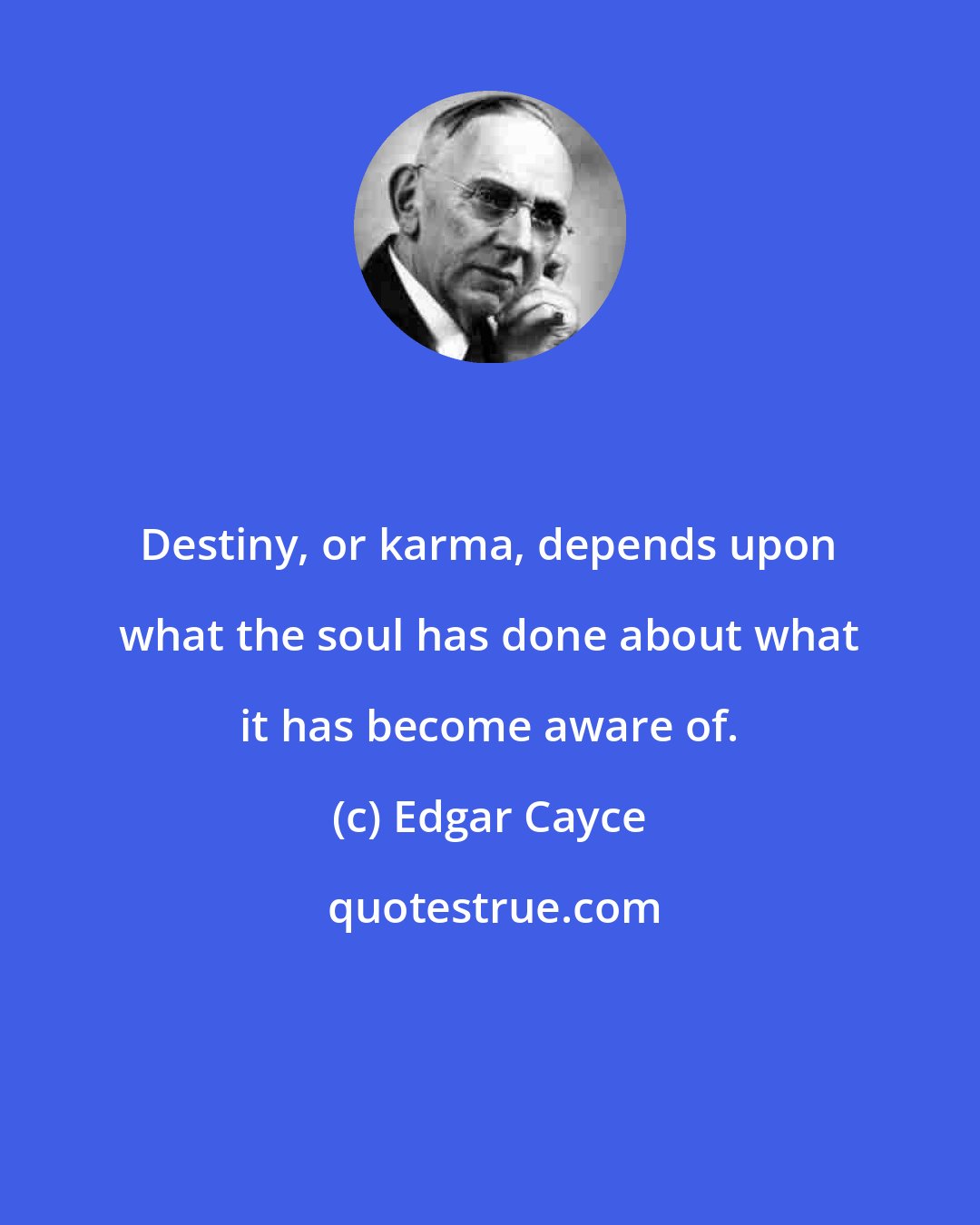 Destiny, or karma, depends upon what the soul has done about what it has become aware of.

(c) Edgar Cayce

quotestrue.com